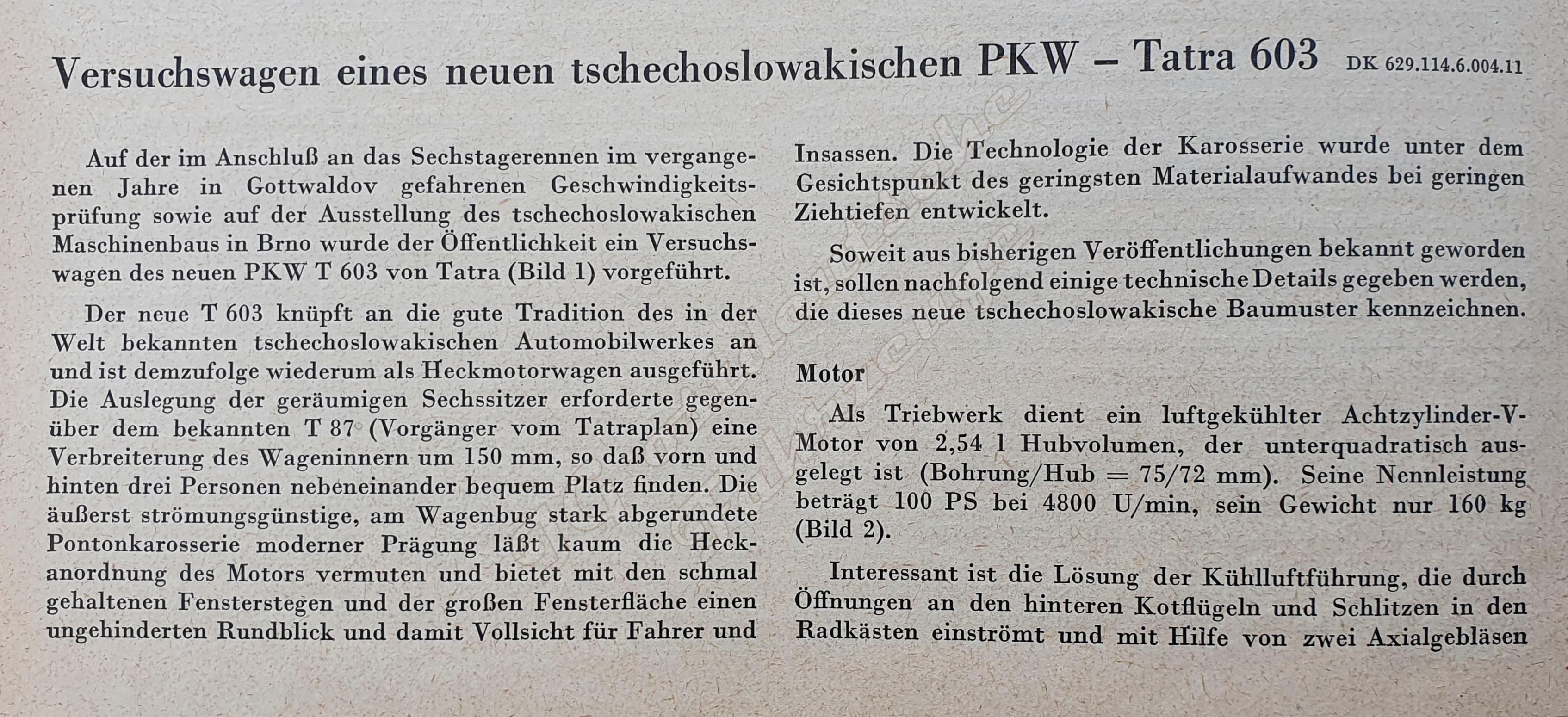 Versuchswagen eines neuen tschechoslowakischen PKW – Tatra 603 DK 629.114.6.004.11

Auf der im Anschluß an das Sechstagerennen im vergangenen Jahre in Gottwaldov gefahrenen Geschwindigkeitsprüfung sowie auf der Ausstellung des tschechoslowakischen Maschinenbaus in Brno wurde der Öffentlichkeit ein Versuchswagen des neuen PKW T 603 von Tatra (Bild 1) vorgeführt.

Der neue T 603 knüpft an die gute Tradition des in der Welt bekannten tschechoslowakischen Automobilwerkes an und ist demzufolge wiederum als Heckmotorwagen ausgeführt. Die Auslegung der geräumigen Sechssitzer erforderte gegenüber dem bekannten T 87 (Vorgänger vom Tatraplan) eine Verbreiterung des Wageninnern um 150 mm, so daß vorn und hinten drei Personen nebeneinander bequem Platz finden. Die äußerst strömungsgünstige, am Wagenbug stark abgerundete Pontonkarosserie moderner Prägung läßt kaum die Heckanordnung des Motors vermuten und bietet mit den schmal gehaltenen Fensterstegen und der großen Fensterfläche einen ungehinderten Rundblick und damit Vollsicht für Fahrer und Insassen. Die Technologie der Karosserie wurde unter dem Gesichtspunkt des geringsten Materialaufwandes bei geringen Ziehtiefen entwickelt.

Soweit aus bisherigen Veröffentlichungen bekannt geworden ist, sollen nachfolgend einige technische Details gegeben werden, die dieses neue tschechoslowakische Baumuster kennzeichnen.

Motor

Als Triebwerk dient ein luftgekühlter Achtzylinder-V-Motor von 2,54 l Hubvolumen, der unterquadratisch ausgelegt ist (Bohrung/Hub = 75/72 mm). Seine Nennleistung beträgt 100 PS bei 4800 U/min, sein Gewicht nur 160 kg (Bild 2).

Interessant ist die Lösung der Kühlluftführung, die durch Öffnungen an den hinteren Kotflügeln und Schlitzen in den Radkästen einströmt und mit Hilfe von zwei Axialgebläsen